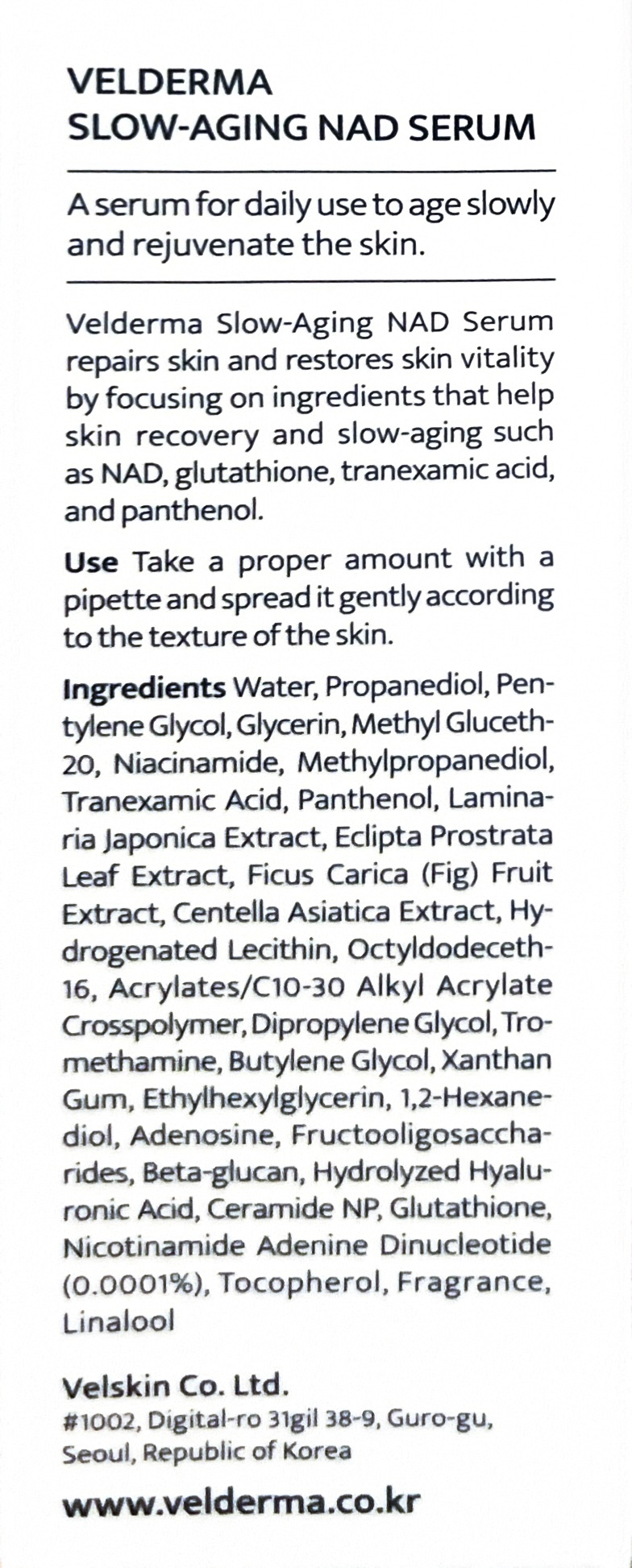 VELDERMA
SLOW-AGING NAD SERUM

A serum for daily use to age slowly and rejuvenate the skin.

Velderma Slow-Aging NAD Serum repairs skin and restores skin vitality by focusing on ingredients that help skin recovery and slow-aging such as NAD, glutathione, tranexamic acid, and panthenol.

Use Take a proper amount with a pipette and spread it gently according to the texture of the skin.

Ingredients Water, Propanediol, Pentylene Glycol, Glycerin, Methyl Gluceth-20, Niacinamide, Methylpropanediol, Tranexamic Acid, Panthenol, Laminaria Japonica Extract, Eclipta Prostrata Leaf Extract, Ficus Carica (Fig) Fruit Extract, Centella Asiatica Extract, Hydrogenated Lecithin, Octyldodeceth-16, Acrylates/C10-30 Alkyl Acrylate Crosspolymer, Dipropylene Glycol, Tromethamine, Butylene Glycol, Xanthan Gum, Ethylhexylglycerin, 1,2-Hexanediol, Adenosine, Fructooligosaccharides, Beta-glucan, Hydrolyzed Hyaluronic Acid, Ceramide NP, Glutathione, Nicotinamide Adenine Dinucleotide (0.0001%), Tocopherol, Fragrance, Linalool

Velskin Co. Ltd.
#1002, Digital-ro 31gil 38-9, Guro-gu, Seoul, Republic of Korea

www.velderma.co.kr